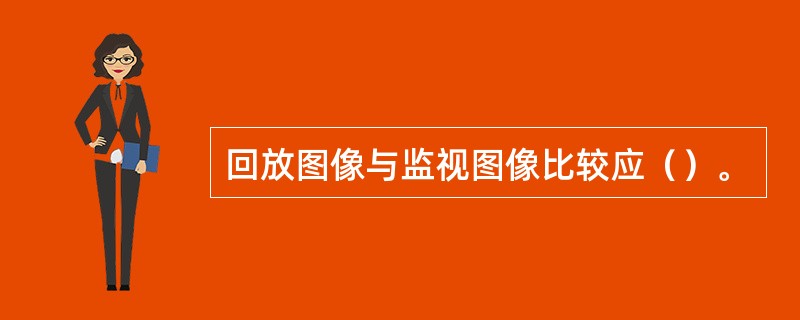 回放图像与监视图像比较应（）。